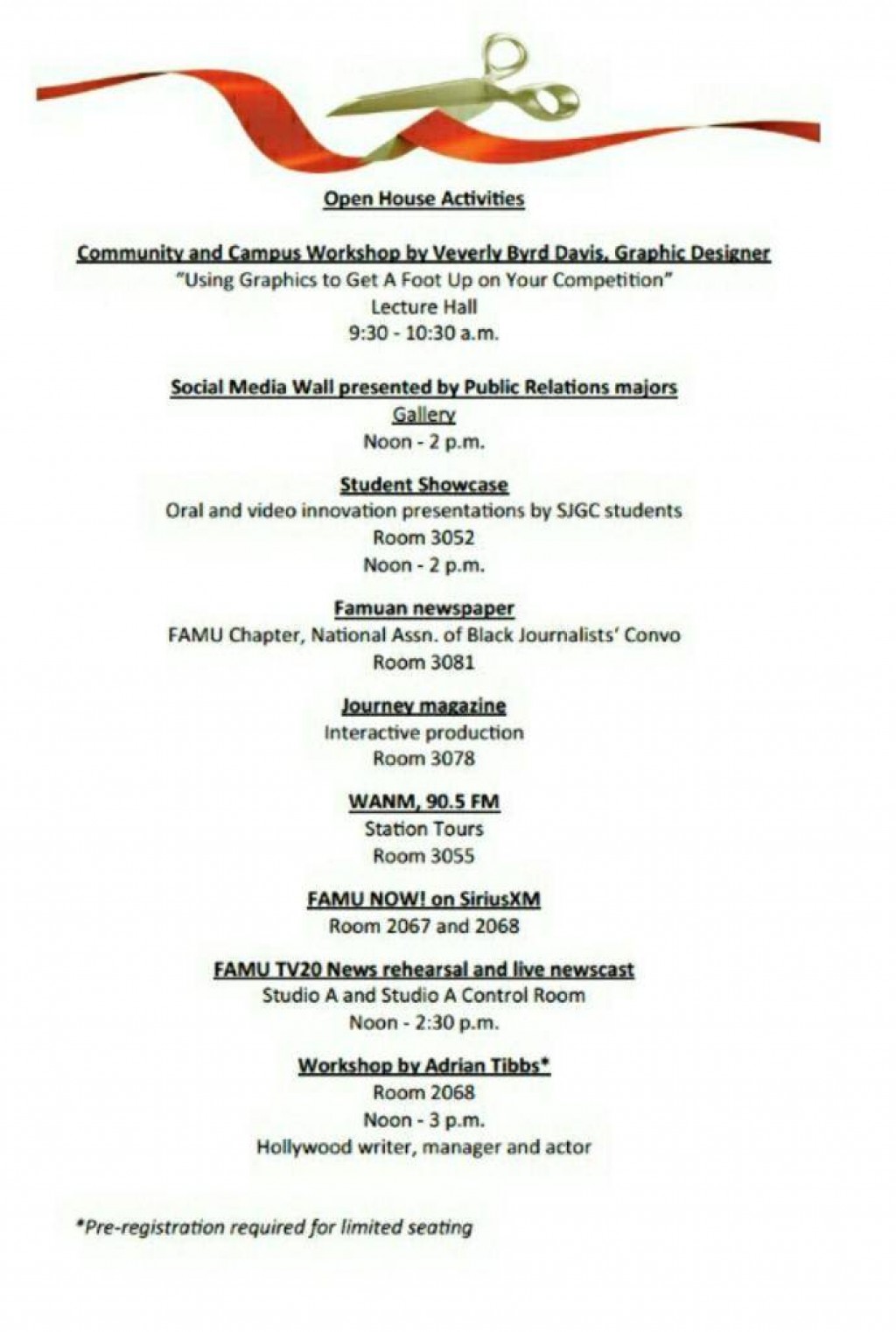 Open House Activities

Community and Campus Workshop by Veverly Byrd Davis, Graphic Designer
"Using Graphics to Get A Foot Up on Your Competition"
Lecture Hall
9:30 - 10:30 a.m.

Social Media Wall presented by Public Relations majors
Gallery
Noon - 2 p.m.

Student Showcase
Oral and video innovation presentations by SJGC students
Room 3052
Noon - 2 p.m.

Famuan newspaper
FAMU Chapter, National Assn. of Black Journalists' Convo
Room 3081

Journey magazine
Interactive production
Room 3078

WANM, 90.5 FM
Station Tours
Room 3055

FAMU NOW! on SiriusXM
Room 2067 and 2068

FAMU TV20 News rehearsal and live newscast
Studio A and Studio A Control Room
Noon - 2:30 p.m.

Workshop by Adrian Tibbs*
Room 2068
Noon - 3 p.m.
Hollywood writer, manager and actor

*Pre-registration required for limited seating